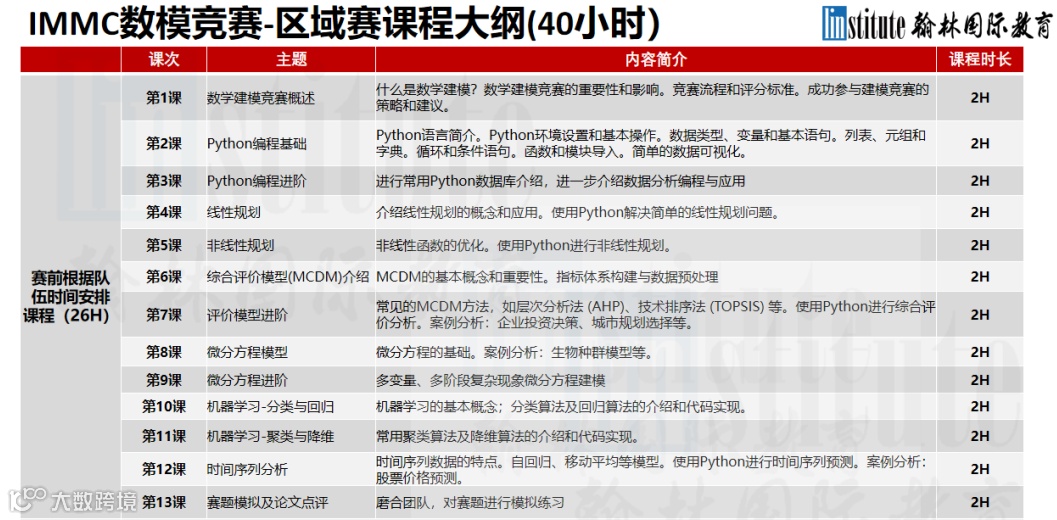 IMMC数模竞赛-区域赛课程大纲(40小时)

linstitute 翰林国际教育

| | 课次 | 主题 | 内容简介 | 课程时长 |
|---|---|---|---|---|
| 赛前根据队伍时间安排课程（26H） | 第1课 | 数学建模竞赛概述 | 什么是数学建模？数学建模竞赛的重要性和影响。竞赛流程和评分标准。成功参与建模竞赛的策略和建议。 | 2H |
| | 第2课 | Python编程基础 | Python语言简介。Python环境设置和基本操作。数据类型、变量和基本语句。列表、元组和字典。循环和条件语句。函数和模块导入。简单的数据可视化。 | 2H |
| | 第3课 | Python编程进阶 | 进行常用Python数据库介绍，进一步介绍数据分析编程与应用 | 2H |
| | 第4课 | 线性规划 | 介绍线性规划的概念和应用。使用Python解决简单的线性规划问题。 | 2H |
| | 第5课 | 非线性规划 | 非线性函数的优化。使用Python进行非线性规划。 | 2H |
| | 第6课 | 综合评价模型(MCDM)介绍 | MCDM的基本概念和重要性。指标体系构建与数据预处理 | 2H |
| | 第7课 | 评价模型进阶 | 常见的MCDM方法，如层次分析法 (AHP)、技术排序法 (TOPSIS) 等。使用Python进行综合评价分析。案例分析：企业投资决策、城市规划选择等。 | 2H |
| | 第8课 | 微分方程模型 | 微分方程的基础。案例分析：生物种群模型等。 | 2H |
| | 第9课 | 微分方程进阶 | 多变量、多阶段复杂现象微分方程建模 | 2H |
| | 第10课 | 机器学习-分类与回归 | 机器学习的基本概念；分类算法及回归算法的介绍和代码实现。 | 2H |
| | 第11课 | 机器学习-聚类与降维 | 常用聚类算法及降维算法的介绍和代码实现。 | 2H |
| | 第12课 | 时间序列分析 | 时间序列数据的特点。自回归、移动平均等模型。使用Python进行时间序列预测。案例分析：股票价格预测。 | 2H |
| | 第13课 | 赛题模拟及论文点评 | 磨合团队，对赛题进行模拟练习 | 2H |

大数跨境